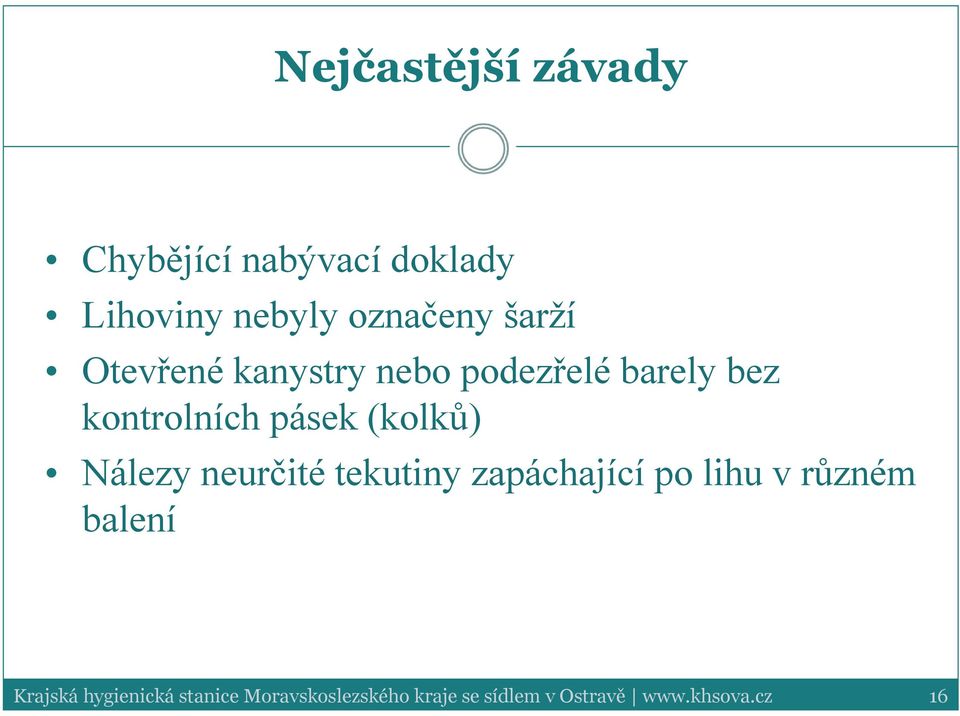 Nejčastější závady

• Chybějící nabývací doklady
• Lihoviny nebyly označeny šarží
• Otevřené kanystry nebo podezřelé barely bez kontrolních pásek (kolků)
• Nálezy neurčité tekutiny zapáchající po lihu v různém balení

Krajská hygienická stanice Moravskoslezského kraje se sídlem v Ostravě | www.khsova.cz 16